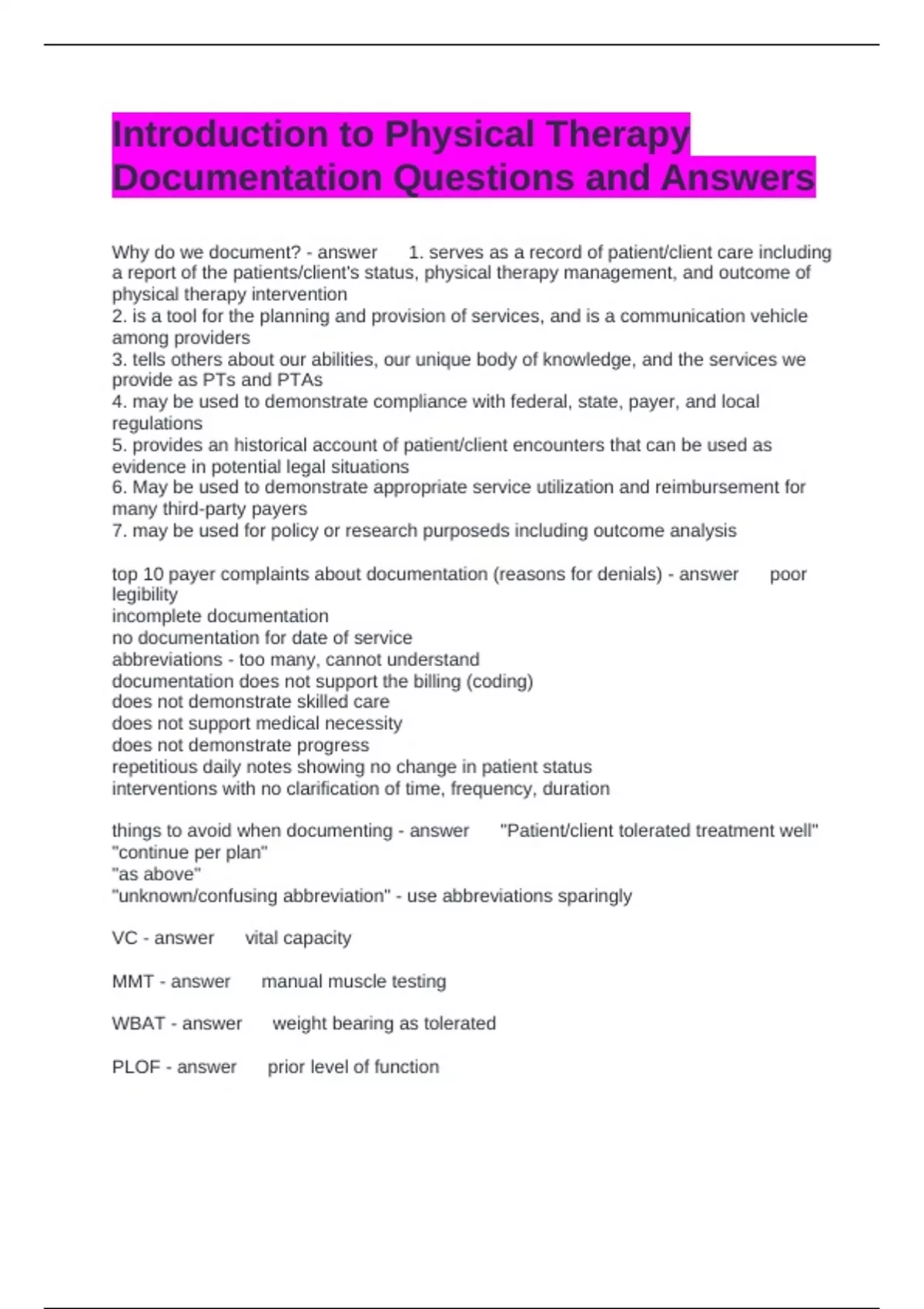 Introduction to Physical Therapy Documentation Questions and Answers

Why do we document? - answer 1. serves as a record of patient/client care including a report of the patients/client's status, physical therapy management, and outcome of physical therapy intervention
2. is a tool for the planning and provision of services, and is a communication vehicle among providers
3. tells others about our abilities, our unique body of knowledge, and the services we provide as PTs and PTAs
4. may be used to demonstrate compliance with federal, state, payer, and local regulations
5. provides an historical account of patient/client encounters that can be used as evidence in potential legal situations
6. May be used to demonstrate appropriate service utilization and reimbursement for many third-party payers
7. may be used for policy or research purposeds including outcome analysis

top 10 payer complaints about documentation (reasons for denials) - answer poor legibility
incomplete documentation
no documentation for date of service
abbreviations - too many, cannot understand
documentation does not support the billing (coding)
does not demonstrate skilled care
does not support medical necessity
does not demonstrate progress
repetitious daily notes showing no change in patient status
interventions with no clarification of time, frequency, duration

things to avoid when documenting - answer "Patient/client tolerated treatment well"
"continue per plan"
"as above"
"unknown/confusing abbreviation" - use abbreviations sparingly

VC - answer vital capacity

MMT - answer manual muscle testing

WBAT - answer weight bearing as tolerated

PLOF - answer prior level of function